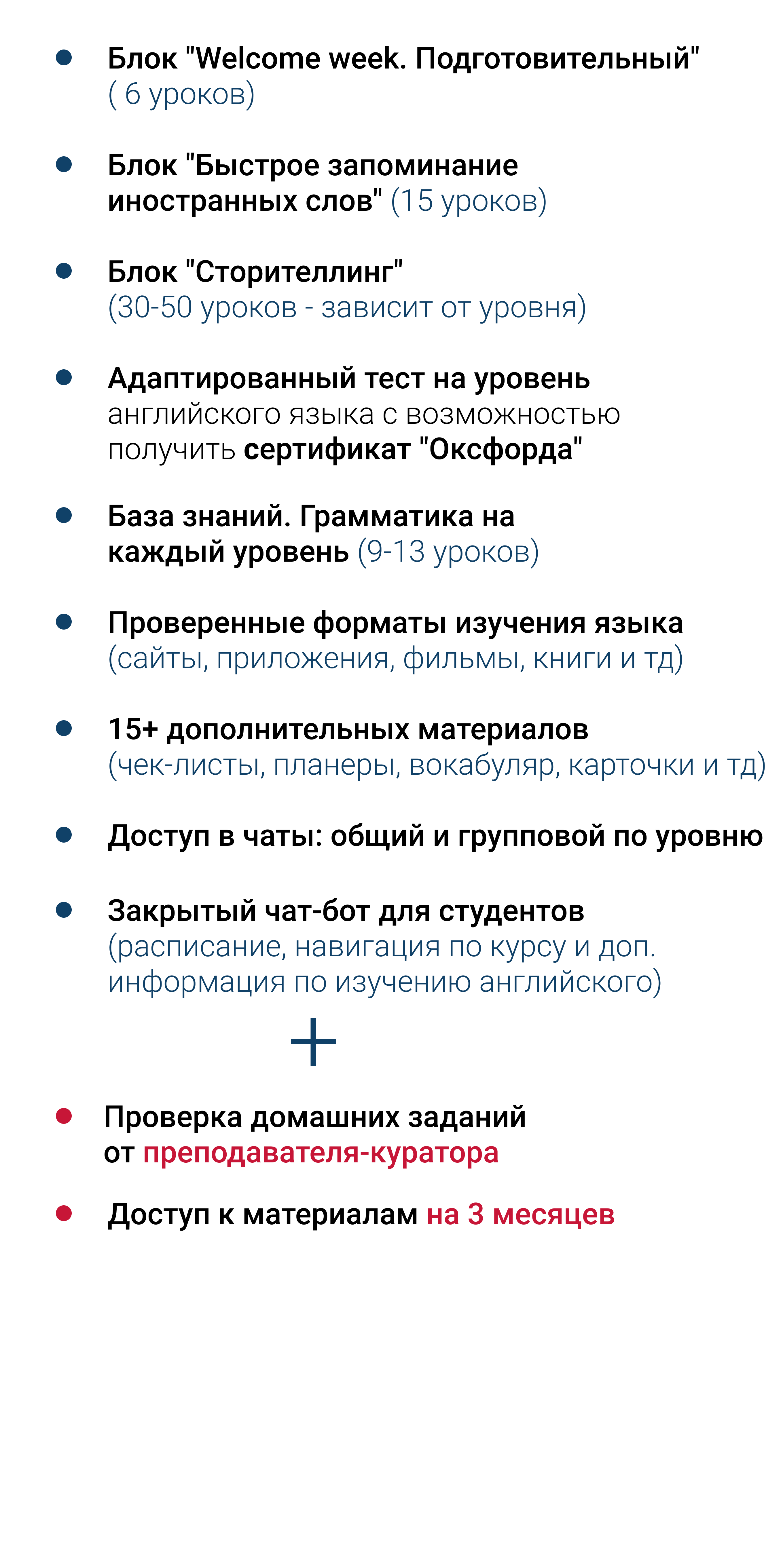 • Блок "Welcome week. Подготовительный" ( 6 уроков)

• Блок "Быстрое запоминание иностранных слов" (15 уроков)

• Блок "Сторителлинг" (30-50 уроков - зависит от уровня)

• Адаптированный тест на уровень английского языка с возможностью получить сертификат "Оксфорда"

• База знаний. Грамматика на каждый уровень (9-13 уроков)

• Проверенные форматы изучения языка (сайты, приложения, фильмы, книги и тд)

• 15+ дополнительных материалов (чек-листы, планеры, вокабуляр, карточки и тд)

• Доступ в чаты: общий и групповой по уровню

• Закрытый чат-бот для студентов (расписание, навигация по курсу и доп. информация по изучению английского)

+

• Проверка домашних заданий от преподавателя-куратора

• Доступ к материалам на 3 месяцев